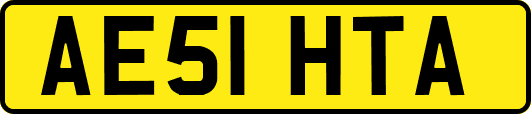 AE51 HTA